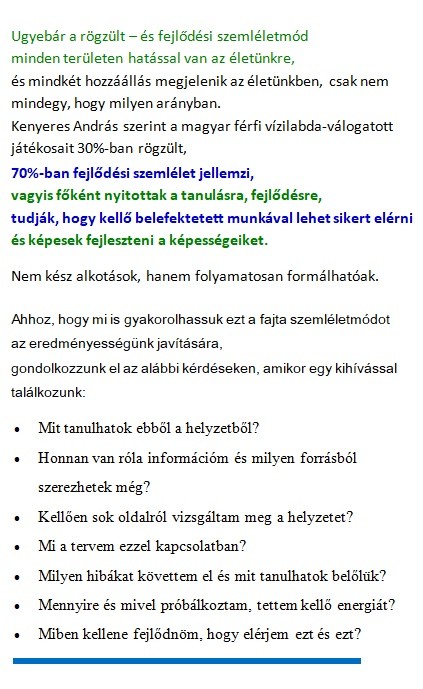 Ugyebár a rögzült – és fejlődési szemléletmód minden területen hatással van az életünkre, és mindkét hozzáállás megjelenik az életünkben, csak nem mindegy, hogy milyen arányban.
Kenyeres András szerint a magyar férfi vízilabda-válogatott játékosait 30%-ban rögzült,
70%-ban fejlődési szemlélet jellemzi,
vagyis főként nyitottak a tanulásra, fejlődésre,
tudják, hogy kellő belefektetett munkával lehet sikert elérni
és képesek fejleszteni a képességeiket.

Nem kész alkotások, hanem folyamatosan formálhatóak.

Ahhoz, hogy mi is gyakorolhassuk ezt a fajta szemléletmódot az eredményességünk javítására,
gondolkozzunk el az alábbi kérdéseken, amikor egy kihívással találkozunk:

• Mit tanulhatok ebből a helyzetből?
• Honnan van róla információm és milyen forrásból szerezhetek még?
• Kellően sok oldalról vizsgáltam meg a helyzetet?
• Mi a tervem ezzel kapcsolatban?
• Milyen hibákat követtem el és mit tanulhatok belőlük?
• Mennyire és mivel próbálkoztam, tettem kellő energiát?
• Miben kellene fejlődnöm, hogy elérjem ezt és ezt?